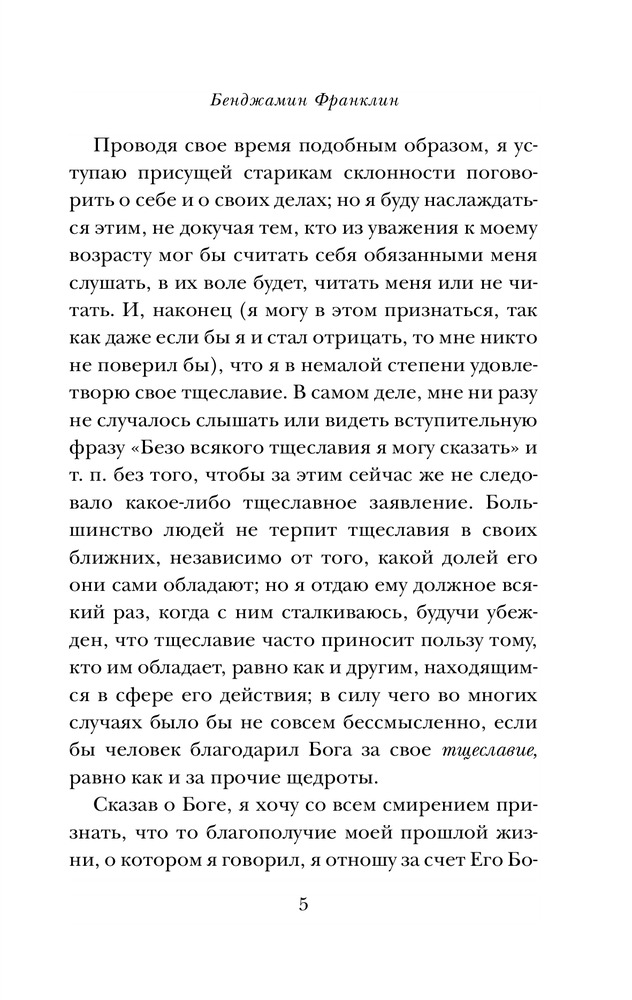 Бенджамин Франклин

Проводя свое время подобным образом, я уступаю присущей старикам склонности поговорить о себе и о своих делах; но я буду наслаждаться этим, не докучая тем, кто из уважения к моему возрасту мог бы считать себя обязанными меня слушать, в их воле будет, читать меня или не читать. И, наконец (я могу в этом признаться, так как даже если бы я и стал отрицать, то мне никто не поверил бы), что я в немалой степени удовлетворю свое тщеславие. В самом деле, мне ни разу не случалось слышать или видеть вступительную фразу «Безо всякого тщеславия я могу сказать» и т. п. без того, чтобы за этим сейчас же не следовало какое-либо тщеславное заявление. Большинство людей не терпит тщеславия в своих ближних, независимо от того, какой долей его они сами обладают; но я отдаю ему должное всякий раз, когда с ним сталкиваюсь, будучи убежден, что тщеславие часто приносит пользу тому, кто им обладает, равно как и другим, находящимся в сфере его действия; в силу чего во многих случаях было бы не совсем бессмысленно, если бы человек благодарил Бога за свое тщеславие, равно как и за прочие щедроты.

Сказав о Боге, я хочу со всем смирением признать, что то благополучие моей прошлой жизни, о котором я говорил, я отношу за счет Его Бо-

5